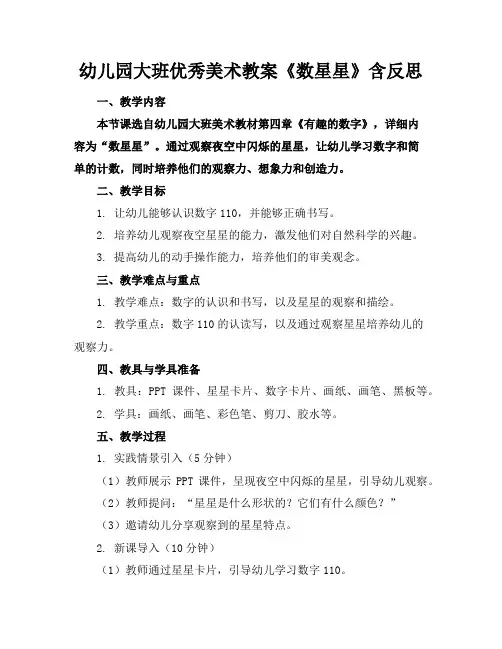 幼儿园大班优秀美术教案《数星星》含反思

一、教学内容

本节课选自幼儿园大班美术教材第四章《有趣的数字》，详细内容为“数星星”。通过观察夜空中闪烁的星星，让幼儿学习数字和简单的计数，同时培养他们的观察力、想象力和创造力。

二、教学目标

1. 让幼儿能够认识数字 110，并能够正确书写。

2. 培养幼儿观察夜空星星的能力，激发他们对自然科学的兴趣。

3. 提高幼儿的动手操作能力，培养他们的审美观念。

三、教学难点与重点

1. 教学难点：数字的认识和书写，以及星星的观察和描绘。

2. 教学重点：数字 110 的认读写，以及通过观察星星培养幼儿的观察力。

四、教具与学具准备

1. 教具：PPT 课件、星星卡片、数字卡片、画纸、画笔、黑板等。

2. 学具：画纸、画笔、彩色笔、剪刀、胶水等。

五、教学过程

1. 实践情景引入（5 分钟）

（1）教师展示 PPT 课件，呈现夜空中闪烁的星星，引导幼儿观察。

（2）教师提问：“星星是什么形状的？它们有什么颜色？”

（3）邀请幼儿分享观察到的星星特点。

2. 新课导入（10 分钟）

（1）教师通过星星卡片，引导幼儿学习数字 110。